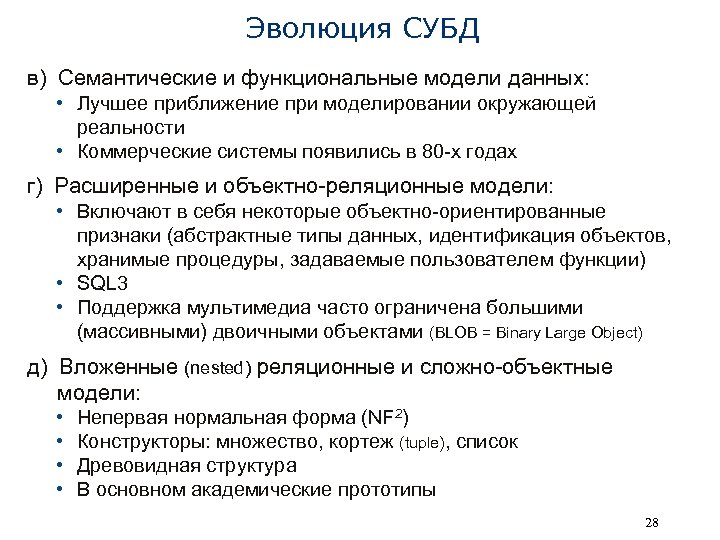 Эволюция СУБД

в) Семантические и функциональные модели данных:
• Лучшее приближение при моделировании окружающей реальности
• Коммерческие системы появились в 80-х годах

г) Расширенные и объектно-реляционные модели:
• Включают в себя некоторые объектно-ориентированные признаки (абстрактные типы данных, идентификация объектов, хранимые процедуры, задаваемые пользователем функции)
• SQL3
• Поддержка мультимедиа часто ограничена большими (массивными) двоичными объектами (BLOB = Binary Large Object)

д) Вложенные (nested) реляционные и сложно-объектные модели:
• Непервая нормальная форма ($NF^2$)
• Конструкторы: множество, кортеж (tuple), список
• Древовидная структура
• В основном академические прототипы

28